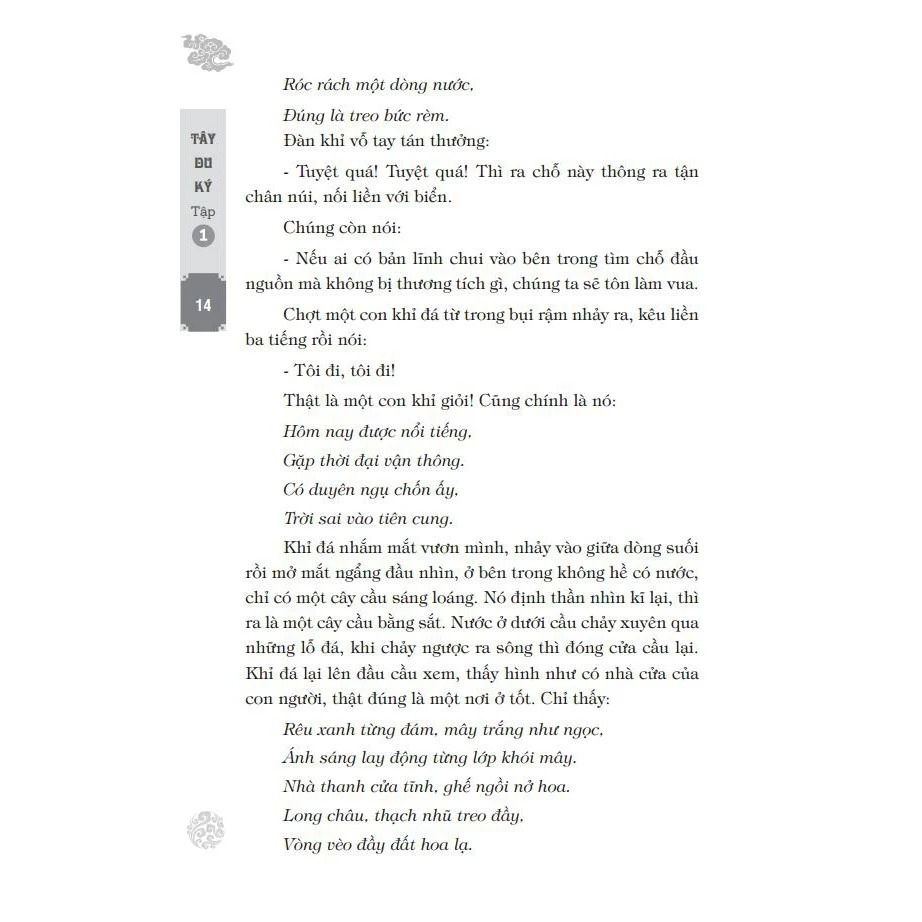 TÂY
DU
KÝ
Tập
1

14

Róc rách một dòng nước,

Đúng là treo bức rèm.

Đàn khỉ vỗ tay tán thưởng:

- Tuyệt quá! Tuyệt quá! Thì ra chỗ này thông ra tận chân núi, nối liền với biển.

Chúng còn nói:

- Nếu ai có bản lĩnh chui vào bên trong tìm chỗ đầu nguồn mà không bị thương tích gì, chúng ta sẽ tôn làm vua.

Chợt một con khỉ đá từ trong bụi rậm nhảy ra, kêu liền ba tiếng rồi nói:

- Tôi đi, tôi đi!

Thật là một con khỉ giỏi! Cũng chính là nó:

Hôm nay được nổi tiếng,

Gặp thời đại vận thông.

Có duyên ngụ chốn ấy,

Trời sai vào tiên cung.

Khỉ đá nhắm mắt vươn mình, nhảy vào giữa dòng suối rồi mở mắt ngẩng đầu nhìn, ở bên trong không hề có nước, chỉ có một cây cầu sáng loáng. Nó định thần nhìn kĩ lại, thì ra là một cây cầu bằng sắt. Nước ở dưới cầu chảy xuyên qua những lỗ đá, khi chảy ngược ra sông thì đóng cửa cầu lại. Khỉ đá lại lên đầu cầu xem, thấy hình như có nhà cửa của con người, thật đúng là một nơi ở tốt. Chỉ thấy:

Rêu xanh từng đám, mây trắng như ngọc,
Ánh sáng lay động từng lớp khói mây.
Nhà thanh cửa tĩnh, ghế ngồi nở hoa.
Long châu, thạch nhũ treo đầy,
Vòng vèo đầy đất hoa lạ.